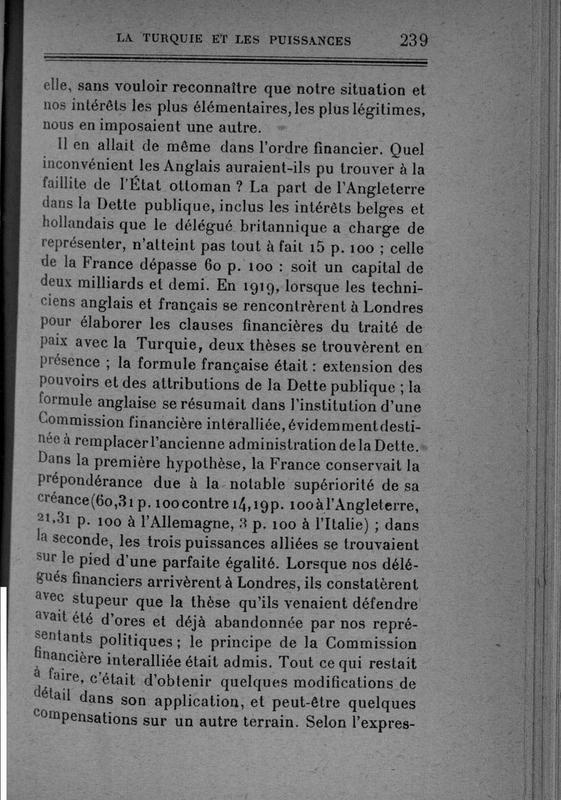 LA TURQUIE ET LES PUISSANCES 239

elle, sans vouloir reconnaître que notre situation et nos intérêts les plus élémentaires, les plus légitimes, nous en imposaient une autre.

Il en allait de même dans l'ordre financier. Quel inconvénient les Anglais auraient-ils pu trouver à la faillite de l'État ottoman ? La part de l'Angleterre dans la Dette publique, inclus les intérêts belges et hollandais que le délégué britannique a charge de représenter, n'atteint pas tout à fait 15 p. 100 ; celle de la France dépasse 60 p. 100 : soit un capital de deux milliards et demi. En 1919, lorsque les techniciens anglais et français se rencontrèrent à Londres pour élaborer les clauses financières du traité de paix avec la Turquie, deux thèses se trouvèrent en présence ; la formule française était : extension des pouvoirs et des attributions de la Dette publique ; la formule anglaise se résumait dans l'institution d'une Commission financière interalliée, évidemment destinée à remplacer l'ancienne administration de la Dette. Dans la première hypothèse, la France conservait la prépondérance due à la notable supériorité de sa créance (60,31 p. 100 contre 14,19 p. 100 à l'Angleterre, 21,31 p. 100 à l'Allemagne, 3 p. 100 à l'Italie) ; dans la seconde, les trois puissances alliées se trouvaient sur le pied d'une parfaite égalité. Lorsque nos délégués financiers arrivèrent à Londres, ils constatèrent avec stupeur que la thèse qu'ils venaient défendre avait été d'ores et déjà abandonnée par nos représentants politiques ; le principe de la Commission financière interalliée était admis. Tout ce qui restait à faire, c'était d'obtenir quelques modifications de détail dans son application, et peut-être quelques compensations sur un autre terrain. Selon l'expres-